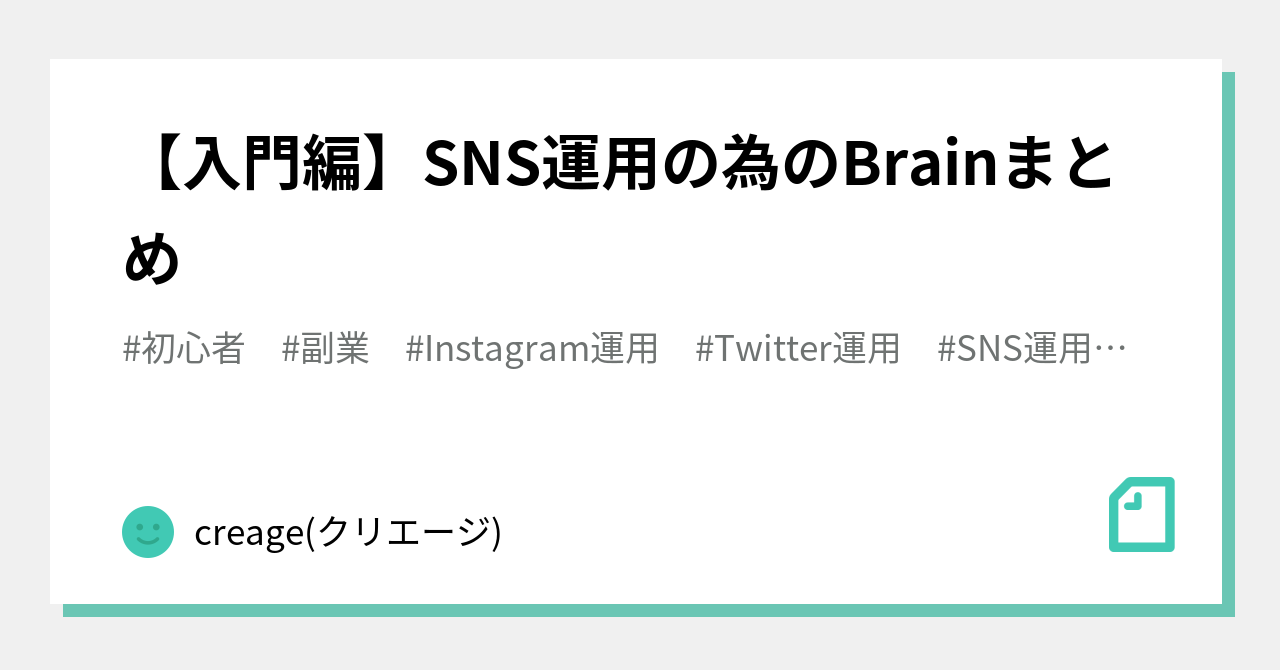 【入門編】SNS運用の為のBrainまとめ

#初心者　#副業　#Instagram運用　#Twitter運用　#SNS運用…

creage(クリエージ)